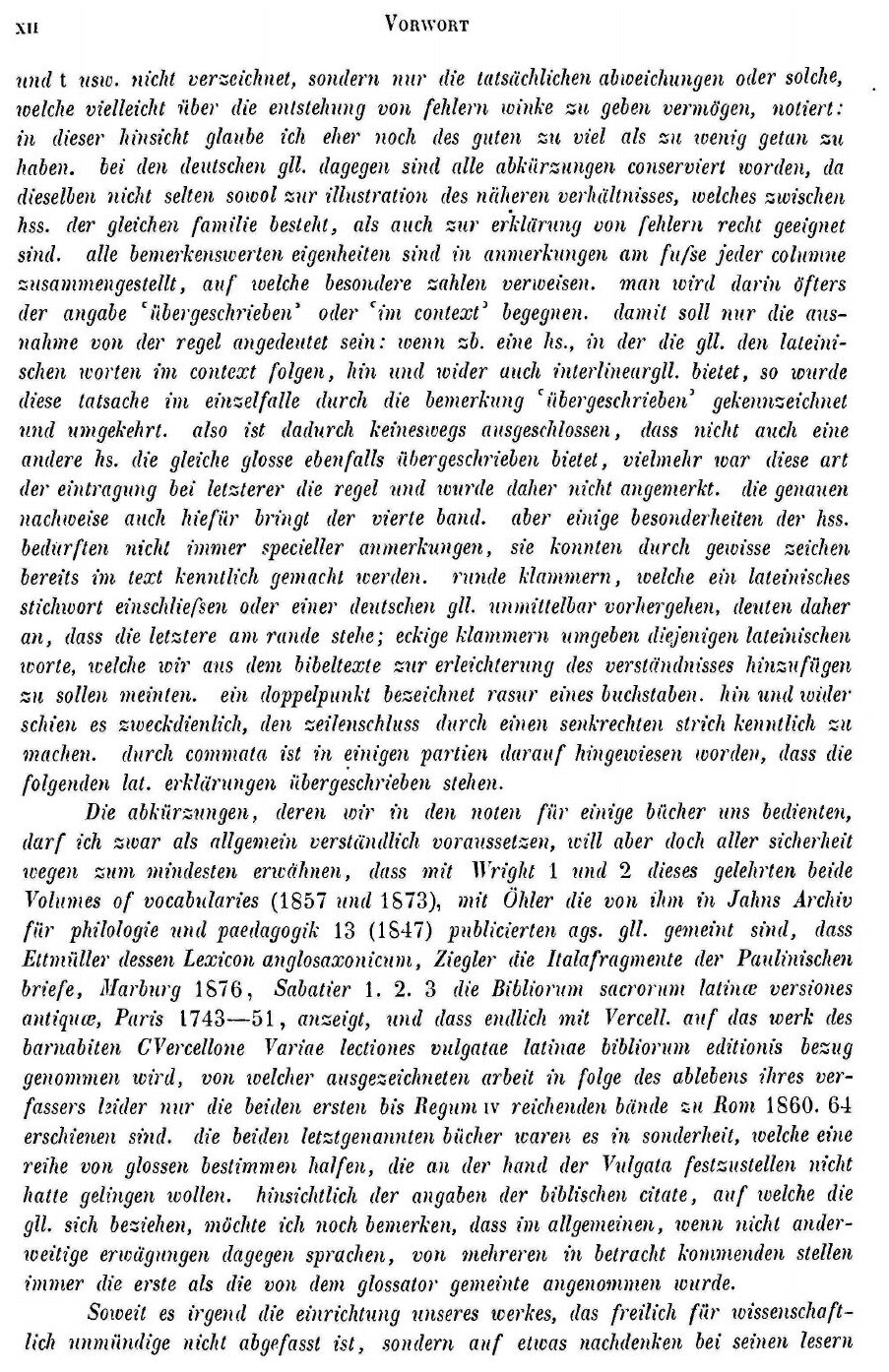 XII VORWORT

und t usw. nicht verzeichnet, sondern nur die tatsächlichen abweichungen oder solche, welche vielleicht über die entstehung von fehlern winke zu geben vermögen, notiert: in dieser hinsicht glaube ich eher noch des guten zu viel als zu wenig getan zu haben. bei den deutschen gll. dagegen sind alle abkürzungen conserviert worden, da dieselben nicht selten sowol zur illustration des näheren verhältnisses, welches zwischen hss. der gleichen familie besteht, als auch zur erklärung von fehlern recht geeignet sind. alle bemerkenswerten eigenheiten sind in anmerkungen am fuſse jeder columne zusammengestellt, auf welche besondere zahlen verweisen. man wird darin öfters der angabe 'übergeschrieben' oder 'im context' begegnen. damit soll nur die ausnahme von der regel angedeutet sein: wenn zb. eine hs., in der die gll. den lateinischen worten im context folgen, hin und wider auch interlineargll. bietet, so wurde diese tatsache im einzelfalle durch die bemerkung 'übergeschrieben' gekennzeichnet und umgekehrt. also ist dadurch keineswegs ausgeschlossen, dass nicht auch eine andere hs. die gleiche glosse ebenfalls übergeschrieben bietet, vielmehr war diese art der eintragung bei letzterer die regel und wurde daher nicht angemerkt. die genauen nachweise auch hiefür bringt der vierte band. aber einige besonderheiten der hss. bedurften nicht immer specieller anmerkungen, sie konnten durch gewisse zeichen bereits im text kenntlich gemacht werden. runde klammern, welche ein lateinisches stichwort einschlieſsen oder einer deutschen gll. unmittelbar vorhergehen, deuten daher an, dass die letztere am rande stehe; eckige klammern umgeben diejenigen lateinischen worte, welche wir aus dem bibeltexte zur erleichterung des verständnisses hinzufügen zu sollen meinten. ein doppelpunkt bezeichnet rasur eines buchstaben. hin und wider schien es zweckdienlich, den zeilenschluss durch einen senkrechten strich kenntlich zu machen. durch commata ist in einigen partien darauf hingewiesen worden, dass die folgenden lat. erklärungen übergeschrieben stehen.

Die abkürzungen, deren wir in den noten für einige bücher uns bedienten, darf ich zwar als allgemein verständlich voraussetzen, will aber doch aller sicherheit wegen zum mindesten erwähnen, dass mit Wright 1 und 2 dieses gelehrten beide Volumes of vocabularies (1857 und 1873), mit Öhler die von ihm in Jahns Archiv für philologie und paedagogik 13 (1847) publicierten ags. gll. gemeint sind, dass Ettmüller dessen Lexicon anglosaxonicum, Ziegler die Italafragmente der Paulinischen briefe, Marburg 1876, Sabatier 1. 2. 3 die Bibliorum sacrorum latinæ versiones antiquæ, Paris 1743—51, anzeigt, und dass endlich mit Vercell. auf das werk des barnabiten CVercellone Variae lectiones vulgatae latinae bibliorum editionis bezug genommen wird, von welcher ausgezeichneten arbeit in folge des ablebens ihres verfassers leider nur die beiden ersten bis Regum IV reichenden bände zu Rom 1860. 64 erschienen sind. die beiden letztgenannten bücher waren es in sonderheit, welche eine reihe von glossen bestimmen halfen, die an der hand der Vulgata festzustellen nicht hatte gelingen wollen. hinsichtlich der angaben der biblischen citate, auf welche die gll. sich beziehen, möchte ich noch bemerken, dass im allgemeinen, wenn nicht anderweitige erwägungen dagegen sprachen, von mehreren in betracht kommenden stellen immer die erste als die von dem glossator gemeinte angenommen wurde.

Soweit es irgend die einrichtung unseres werkes, das freilich für wissenschaftlich unmündige nicht abgefasst ist, sondern auf etwas nachdenken bei seinen lesern